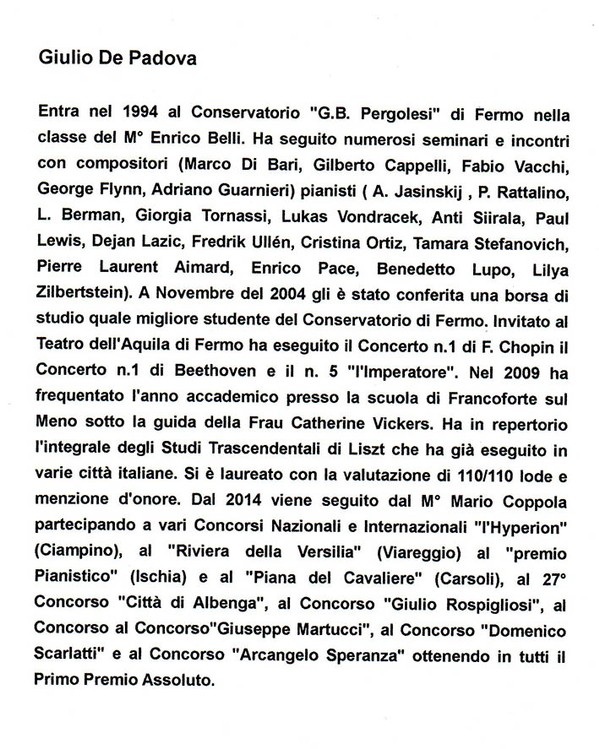 Giulio De Padova

Entra nel 1994 al Conservatorio "G.B. Pergolesi" di Fermo nella classe del M° Enrico Belli. Ha seguito numerosi seminari e incontri con compositori (Marco Di Bari, Gilberto Cappelli, Fabio Vacchi, George Flynn, Adriano Guarnieri) pianisti ( A. Jasinskij , P. Rattalino, L. Berman, Giorgia Tornassi, Lukas Vondracek, Anti Siirala, Paul Lewis, Dejan Lazic, Fredrik Ullén, Cristina Ortiz, Tamara Stefanovich, Pierre Laurent Aimard, Enrico Pace, Benedetto Lupo, Lilya Zilbertstein). A Novembre del 2004 gli è stato conferita una borsa di studio quale migliore studente del Conservatorio di Fermo. Invitato al Teatro dell'Aquila di Fermo ha eseguito il Concerto n.1 di F. Chopin il Concerto n.1 di Beethoven e il n. 5 "l'Imperatore". Nel 2009 ha frequentato l'anno accademico presso la scuola di Francoforte sul Meno sotto la guida della Frau Catherine Vickers. Ha in repertorio l'integrale degli Studi Trascendentali di Liszt che ha già eseguito in varie città italiane. Si è laureato con la valutazione di 110/110 lode e menzione d'onore. Dal 2014 viene seguito dal M° Mario Coppola partecipando a vari Concorsi Nazionali e Internazionali "l'Hyperion" (Ciampino), al "Riviera della Versilia" (Viareggio) al "premio Pianistico" (Ischia) e al "Piana del Cavaliere" (Carsoli), al 27° Concorso "Città di Albenga", al Concorso "Giulio Rospigliosi", al Concorso al Concorso"Giuseppe Martucci", al Concorso "Domenico Scarlatti" e al Concorso "Arcangelo Speranza" ottenendo in tutti il Primo Premio Assoluto.